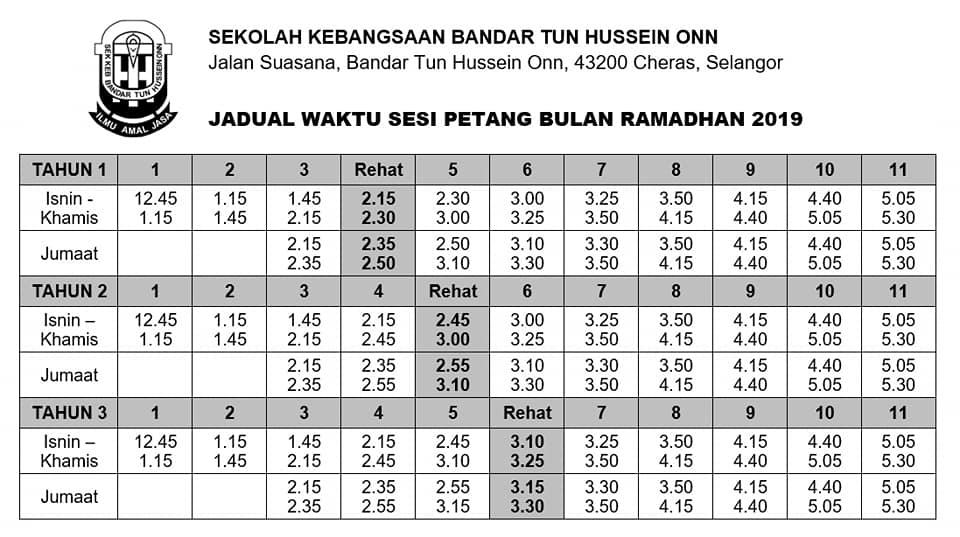 SEK KEB BANDAR TUN HUSSEIN ONN
ILMU AMAL JASA

SEKOLAH KEBANGSAAN BANDAR TUN HUSSEIN ONN
Jalan Suasana, Bandar Tun Hussein Onn, 43200 Cheras, Selangor

JADUAL WAKTU SESI PETANG BULAN RAMADHAN 2019

| TAHUN 1 | 1 | 2 | 3 | Rehat | 5 | 6 | 7 | 8 | 9 | 10 | 11 |
|---|---|---|---|---|---|---|---|---|---|---|---|
| Isnin - Khamis | 12.45 1.15 | 1.15 1.45 | 1.45 2.15 | 2.15 2.30 | 2.30 3.00 | 3.00 3.25 | 3.25 3.50 | 3.50 4.15 | 4.15 4.40 | 4.40 5.05 | 5.05 5.30 |
| Jumaat | | | 2.15 2.35 | 2.35 2.50 | 2.50 3.10 | 3.10 3.30 | 3.30 3.50 | 3.50 4.15 | 4.15 4.40 | 4.40 5.05 | 5.05 5.30 |
| TAHUN 2 | 1 | 2 | 3 | 4 | Rehat | 6 | 7 | 8 | 9 | 10 | 11 |
| Isnin – Khamis | 12.45 1.15 | 1.15 1.45 | 1.45 2.15 | 2.15 2.45 | 2.45 3.00 | 3.00 3.25 | 3.25 3.50 | 3.50 4.15 | 4.15 4.40 | 4.40 5.05 | 5.05 5.30 |
| Jumaat | | | 2.15 2.35 | 2.35 2.55 | 2.55 3.10 | 3.10 3.30 | 3.30 3.50 | 3.50 4.15 | 4.15 4.40 | 4.40 5.05 | 5.05 5.30 |
| TAHUN 3 | 1 | 2 | 3 | 4 | 5 | Rehat | 7 | 8 | 9 | 10 | 11 |
| Isnin – Khamis | 12.45 1.15 | 1.15 1.45 | 1.45 2.15 | 2.15 2.45 | 2.45 3.10 | 3.10 3.25 | 3.25 3.50 | 3.50 4.15 | 4.15 4.40 | 4.40 5.05 | 5.05 5.30 |
| Jumaat | | | 2.15 2.35 | 2.35 2.55 | 2.55 3.15 | 3.15 3.30 | 3.30 3.50 | 3.50 4.15 | 4.15 4.40 | 4.40 5.05 | 5.05 5.30 |